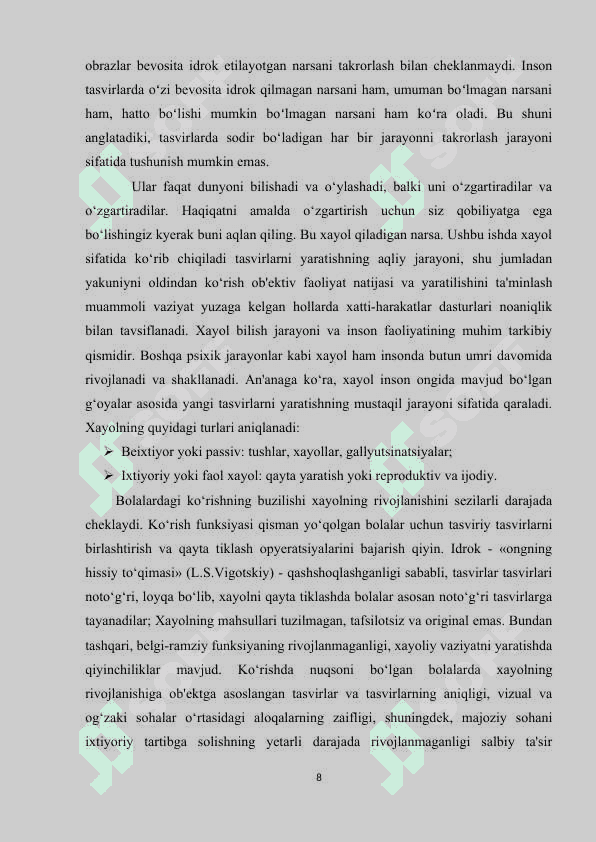 obrazlar bevosita idrok etilayotgan narsani takrorlash bilan cheklanmaydi. Inson tasvirlarda o‘zi bevosita idrok qilmagan narsani ham, umuman bo‘lmagan narsani ham, hatto bo‘lishi mumkin bo‘lmagan narsani ham ko‘ra oladi. Bu shuni anglatadiki, tasvirlarda sodir bo‘ladigan har bir jarayonni takrorlash jarayoni sifatida tushunish mumkin emas.

Ular faqat dunyoni bilishadi va o‘ylashadi, balki uni o‘zgartiradilar va o‘zgartiradilar. Haqiqatni amalda o‘zgartirish uchun siz qobiliyatga ega bo‘lishingiz kyerak buni aqlan qiling. Bu xayol qiladigan narsa. Ushbu ishda xayol sifatida ko‘rib chiqiladi tasvirlarni yaratishning aqliy jarayoni, shu jumladan yakuniyni oldindan ko‘rish ob'ektiv faoliyat natijasi va yaratilishini ta'minlash muammoli vaziyat yuzaga kelgan hollarda xatti-harakatlar dasturlari noaniqlik bilan tavsiflanadi. Xayol bilish jarayoni va inson faoliyatining muhim tarkibiy qismidir. Boshqa psixik jarayonlar kabi xayol ham insonda butun umri davomida rivojlanadi va shakllanadi. An'anaga ko‘ra, xayol inson ongida mavjud bo‘lgan g‘oyalar asosida yangi tasvirlarni yaratishning mustaqil jarayoni sifatida qaraladi. Xayolning quyidagi turlari aniqlanadi:

➢ Beixtiyor yoki passiv: tushlar, xayollar, gallyutsinatsiyalar;
➢ Ixtiyoriy yoki faol xayol: qayta yaratish yoki reproduktiv va ijodiy.

Bolalardagi ko‘rishning buzilishi xayolning rivojlanishini sezilarli darajada cheklaydi. Ko‘rish funksiyasi qisman yo‘qolgan bolalar uchun tasviriy tasvirlarni birlashtirish va qayta tiklash opyeratsiyalarini bajarish qiyin. Idrok - «ongning hissiy to‘qimasi» (L.S.Vigotskiy) - qashshoqlashganligi sababli, tasvirlar tasvirlari noto‘g‘ri, loyqa bo‘lib, xayolni qayta tiklashda bolalar asosan noto‘g‘ri tasvirlarga tayanadilar; Xayolning mahsullari tuzilmagan, tafsilotsiz va original emas. Bundan tashqari, belgi-ramziy funksiyaning rivojlanmaganligi, xayoliy vaziyatni yaratishda qiyinchiliklar mavjud. Ko‘rishda nuqsoni bo‘lgan bolalarda xayolning rivojlanishiga ob'ektga asoslangan tasvirlar va tasvirlarning aniqligi, vizual va og‘zaki sohalar o‘rtasidagi aloqalarning zaifligi, shuningdek, majoziy sohani ixtiyoriy tartibga solishning yetarli darajada rivojlanmaganligi salbiy ta'sir

8